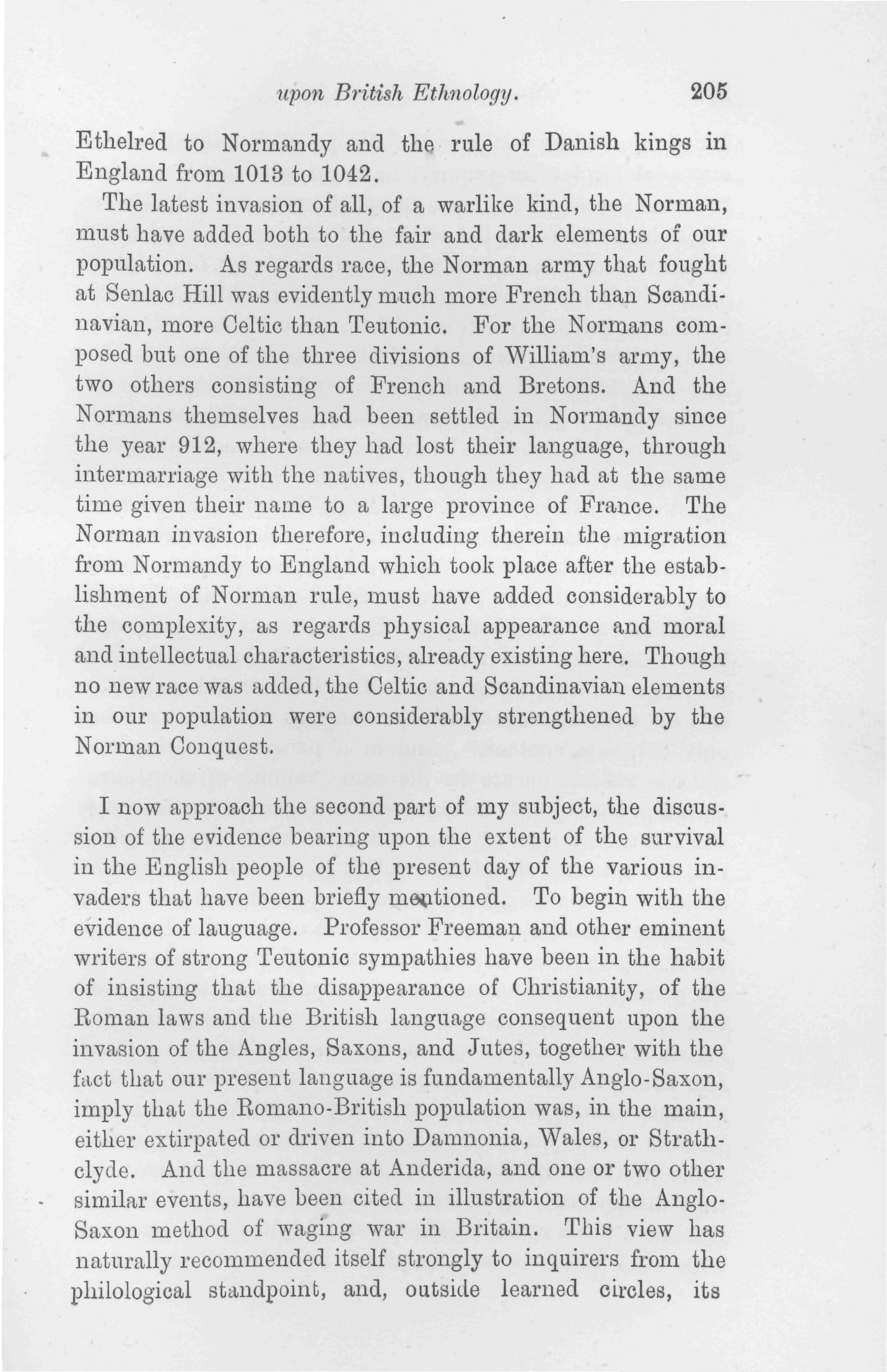 upon British Ethnology. 205

Ethelred to Normandy and the rule of Danish kings in England from 1013 to 1042.

The latest invasion of all, of a warlike kind, the Norman, must have added both to the fair and dark elements of our population. As regards race, the Norman army that fought at Senlac Hill was evidently much more French than Scandinavian, more Celtic than Teutonic. For the Normans composed but one of the three divisions of William's army, the two others consisting of French and Bretons. And the Normans themselves had been settled in Normandy since the year 912, where they had lost their language, through intermarriage with the natives, though they had at the same time given their name to a large province of France. The Norman invasion therefore, including therein the migration from Normandy to England which took place after the establishment of Norman rule, must have added considerably to the complexity, as regards physical appearance and moral and intellectual characteristics, already existing here. Though no new race was added, the Celtic and Scandinavian elements in our population were considerably strengthened by the Norman Conquest.

I now approach the second part of my subject, the discussion of the evidence bearing upon the extent of the survival in the English people of the present day of the various invaders that have been briefly mentioned. To begin with the evidence of lauguage. Professor Freeman and other eminent writers of strong Teutonic sympathies have been in the habit of insisting that the disappearance of Christianity, of the Roman laws and the British language consequent upon the invasion of the Angles, Saxons, and Jutes, together with the fact that our present language is fundamentally Anglo-Saxon, imply that the Romano-British population was, in the main, either extirpated or driven into Damnonia, Wales, or Strathclyde. And the massacre at Anderida, and one or two other similar events, have been cited in illustration of the Anglo-Saxon method of waging war in Britain. This view has naturally recommended itself strongly to inquirers from the philological standpoint, and, outside learned circles, its